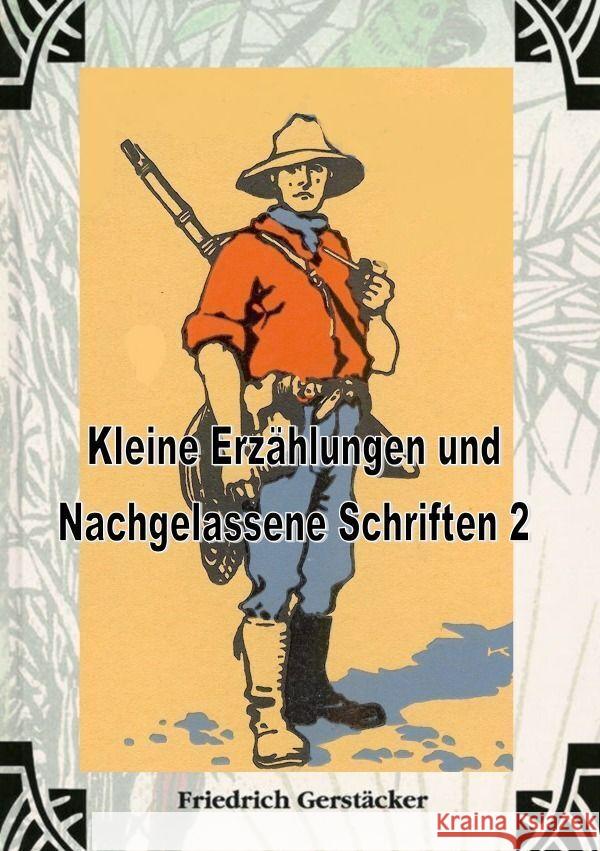 Kleine Erzählungen und Nachgelassene Schriften 2

Friedrich Gerstäcker